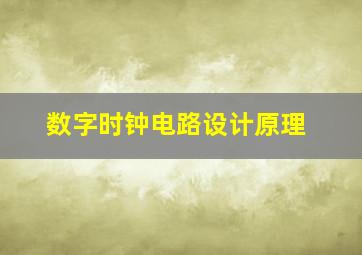 数字时钟电路设计原理